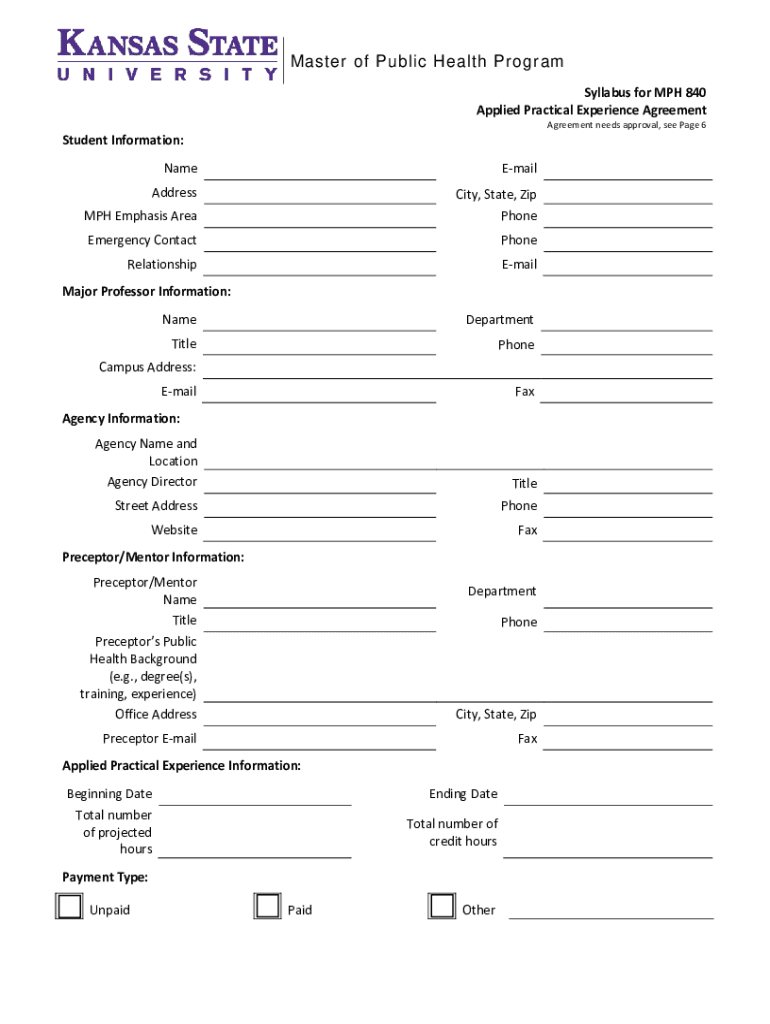 KANSAS STATE
UNIVERSITY
Master of Public Health Program

Syllabus for MPH 840
Applied Practical Experience Agreement
Agreement needs approval, see Page 6

Student Information:

Name
E-mail
Address
City, State, Zip
MPH Emphasis Area
Phone
Emergency Contact
Phone
Relationship
E-mail

Major Professor Information:

Name
Department
Title
Phone
Campus Address:
E-mail
Fax

Agency Information:

Agency Name and Location
Agency Director
Title
Street Address
Phone
Website
Fax

Preceptor/Mentor Information:

Preceptor/Mentor Name
Department
Title
Phone
Preceptor's Public Health Background (e.g., degree(s), training, experience)
Office Address
City, State, Zip
Preceptor E-mail
Fax

Applied Practical Experience Information:

Beginning Date
Ending Date
Total number of projected hours
Total number of credit hours

Payment Type:

Unpaid
Paid
Other